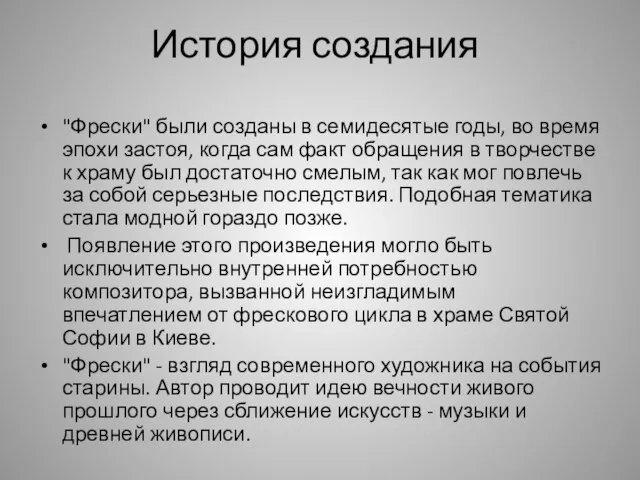 История создания

• "Фрески" были созданы в семидесятые годы, во время эпохи застоя, когда сам факт обращения в творчестве к храму был достаточно смелым, так как мог повлечь за собой серьезные последствия. Подобная тематика стала модной гораздо позже.

• Появление этого произведения могло быть исключительно внутренней потребностью композитора, вызванной неизгладимым впечатлением от фрескового цикла в храме Святой Софии в Киеве.

• "Фрески" - взгляд современного художника на события старины. Автор проводит идею вечности живого прошлого через сближение искусств - музыки и древней живописи.